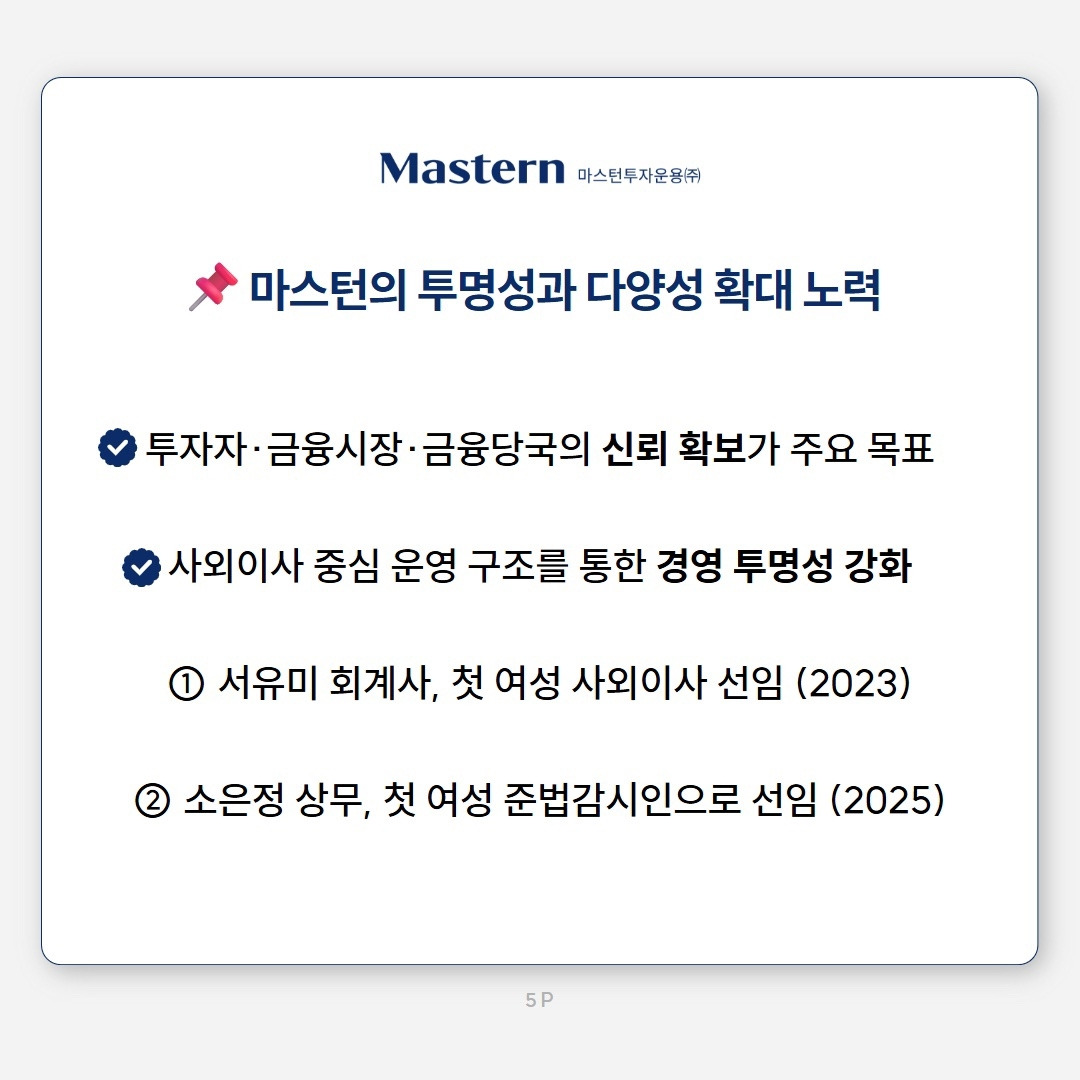 Mastern 마스턴투자운용㈜

📌 마스턴의 투명성과 다양성 확대 노력

투자자·금융시장·금융당국의 신뢰 확보가 주요 목표

사외이사 중심 운영 구조를 통한 경영 투명성 강화

① 서유미 회계사, 첫 여성 사외이사 선임 (2023)

② 소은정 상무, 첫 여성 준법감시인으로 선임 (2025)

5P